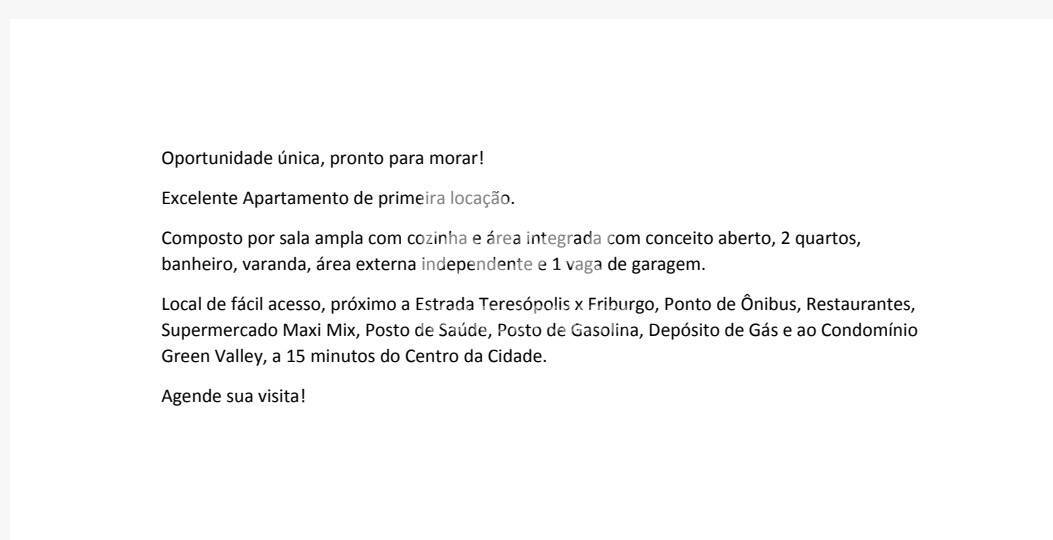 Oportunidade única, pronto para morar!

Excelente Apartamento de primeira locação.

Composto por sala ampla com cozinha e área integrada com conceito aberto, 2 quartos, banheiro, varanda, área externa independente e 1 vaga de garagem.

Local de fácil acesso, próximo a Estrada Teresópolis x Friburgo, Ponto de Ônibus, Restaurantes, Supermercado Maxi Mix, Posto de Saúde, Posto de Gasolina, Depósito de Gás e ao Condomínio Green Valley, a 15 minutos do Centro da Cidade.

Agende sua visita!